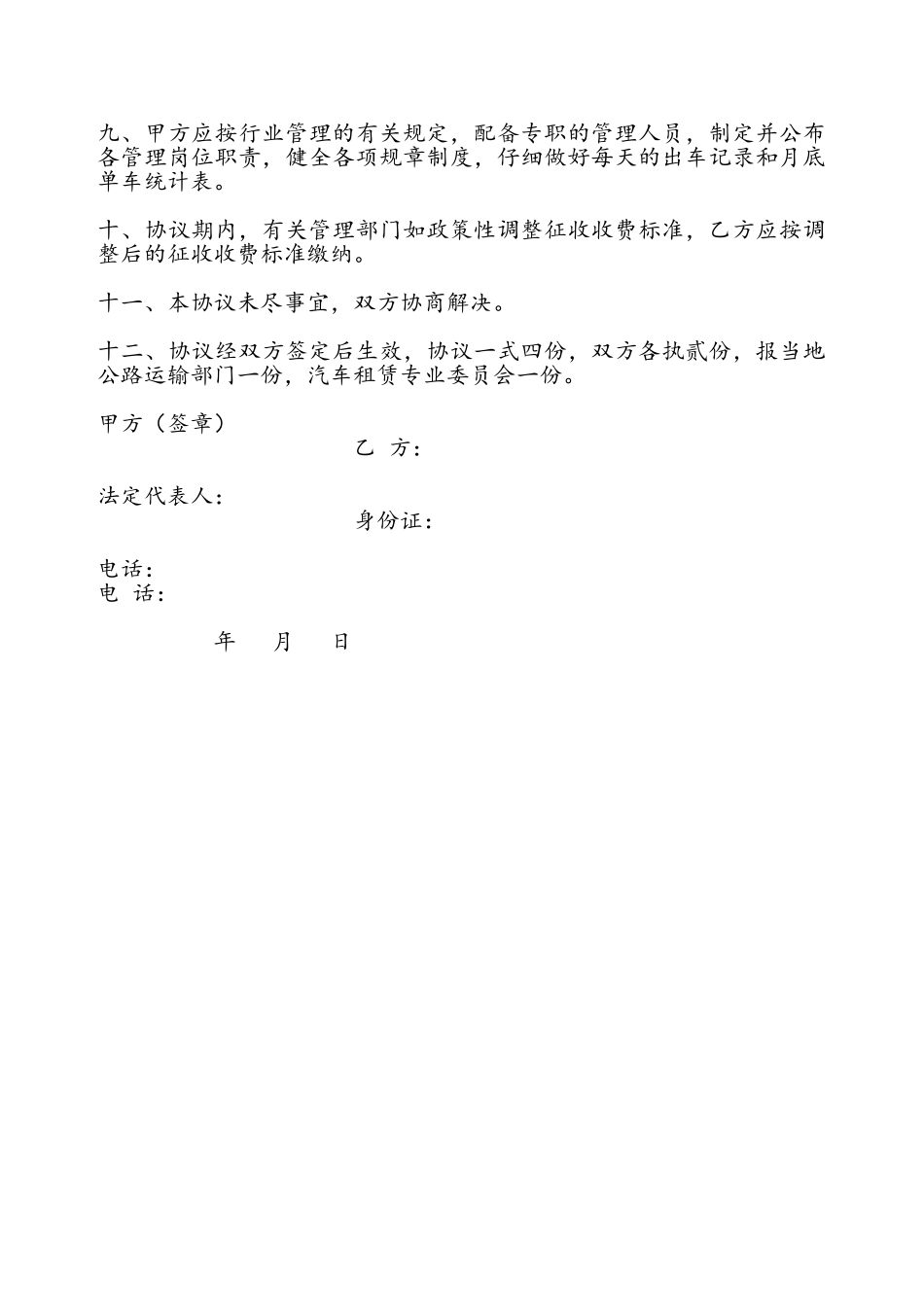 九、甲方应按行业管理的有关规定，配备专职的管理人员，制定并公布各管理岗位职责，健全各项规章制度，仔细做好每天的出车记录和月底单车统计表。

十、协议期内，有关管理部门如政策性调整征收收费标准，乙方应按调整后的征收收费标准缴纳。

十一、本协议未尽事宜，双方协商解决。

十二、协议经双方签定后生效，协议一式四份，双方各执贰份，报当地公路运输部门一份，汽车租赁专业委员会一份。

甲方（签章）

乙 方：

法定代表人：

身份证：

电话：

电 话：

年 月 日